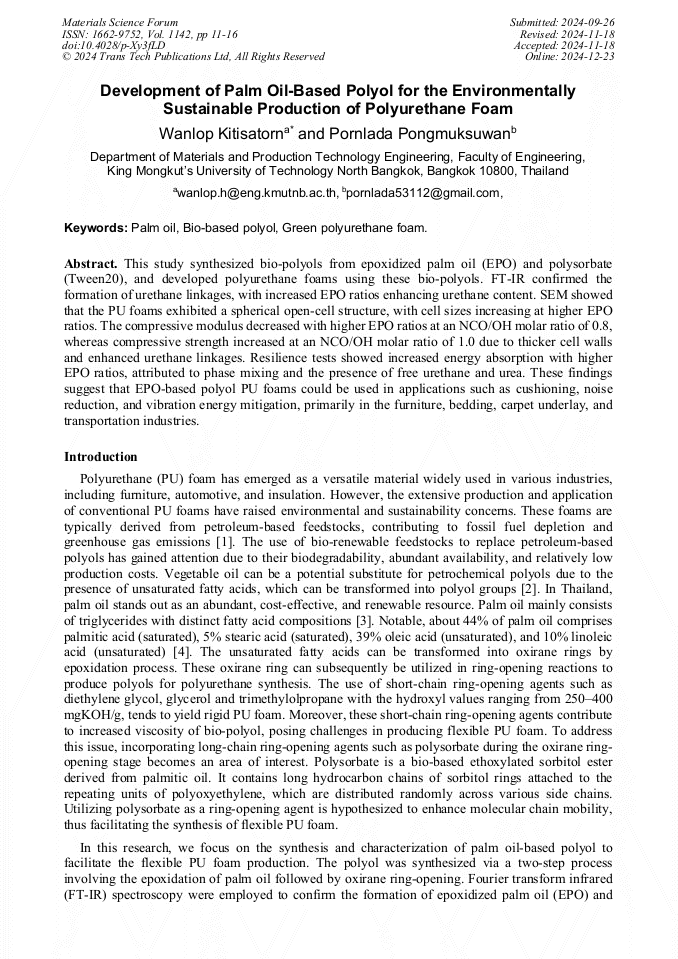 Materials Science Forum
ISSN: 1662-9752, Vol. 1142, pp 11-16
doi:10.4028/p-Xy3fLD
© 2024 Trans Tech Publications Ltd, All Rights Reserved

Submitted: 2024-09-26
Revised: 2024-11-18
Accepted: 2024-11-18
Online: 2024-12-23

Development of Palm Oil-Based Polyol for the Environmentally Sustainable Production of Polyurethane Foam

Wanlop Kitisatorn$^{a*}$ and Pornlada Pongmuksuwan$^{b}$

Department of Materials and Production Technology Engineering, Faculty of Engineering, King Mongkut's University of Technology North Bangkok, Bangkok 10800, Thailand

$^{a}$wanlop.h@eng.kmutnb.ac.th, $^{b}$pornlada53112@gmail.com,

Keywords: Palm oil, Bio-based polyol, Green polyurethane foam.

Abstract. This study synthesized bio-polyols from epoxidized palm oil (EPO) and polysorbate (Tween20), and developed polyurethane foams using these bio-polyols. FT-IR confirmed the formation of urethane linkages, with increased EPO ratios enhancing urethane content. SEM showed that the PU foams exhibited a spherical open-cell structure, with cell sizes increasing at higher EPO ratios. The compressive modulus decreased with higher EPO ratios at an NCO/OH molar ratio of 0.8, whereas compressive strength increased at an NCO/OH molar ratio of 1.0 due to thicker cell walls and enhanced urethane linkages. Resilience tests showed increased energy absorption with higher EPO ratios, attributed to phase mixing and the presence of free urethane and urea. These findings suggest that EPO-based polyol PU foams could be used in applications such as cushioning, noise reduction, and vibration energy mitigation, primarily in the furniture, bedding, carpet underlay, and transportation industries.

Introduction

Polyurethane (PU) foam has emerged as a versatile material widely used in various industries, including furniture, automotive, and insulation. However, the extensive production and application of conventional PU foams have raised environmental and sustainability concerns. These foams are typically derived from petroleum-based feedstocks, contributing to fossil fuel depletion and greenhouse gas emissions [1]. The use of bio-renewable feedstocks to replace petroleum-based polyols has gained attention due to their biodegradability, abundant availability, and relatively low production costs. Vegetable oil can be a potential substitute for petrochemical polyols due to the presence of unsaturated fatty acids, which can be transformed into polyol groups [2]. In Thailand, palm oil stands out as an abundant, cost-effective, and renewable resource. Palm oil mainly consists of triglycerides with distinct fatty acid compositions [3]. Notable, about 44% of palm oil comprises palmitic acid (saturated), 5% stearic acid (saturated), 39% oleic acid (unsaturated), and 10% linoleic acid (unsaturated) [4]. The unsaturated fatty acids can be transformed into oxirane rings by epoxidation process. These oxirane ring can subsequently be utilized in ring-opening reactions to produce polyols for polyurethane synthesis. The use of short-chain ring-opening agents such as diethylene glycol, glycerol and trimethylolpropane with the hydroxyl values ranging from 250–400 mgKOH/g, tends to yield rigid PU foam. Moreover, these short-chain ring-opening agents contribute to increased viscosity of bio-polyol, posing challenges in producing flexible PU foam. To address this issue, incorporating long-chain ring-opening agents such as polysorbate during the oxirane ring-opening stage becomes an area of interest. Polysorbate is a bio-based ethoxylated sorbitol ester derived from palmitic oil. It contains long hydrocarbon chains of sorbitol rings attached to the repeating units of polyoxyethylene, which are distributed randomly across various side chains. Utilizing polysorbate as a ring-opening agent is hypothesized to enhance molecular chain mobility, thus facilitating the synthesis of flexible PU foam.

In this research, we focus on the synthesis and characterization of palm oil-based polyol to facilitate the flexible PU foam production. The polyol was synthesized via a two-step process involving the epoxidation of palm oil followed by oxirane ring-opening. Fourier transform infrared (FT-IR) spectroscopy were employed to confirm the formation of epoxidized palm oil (EPO) and